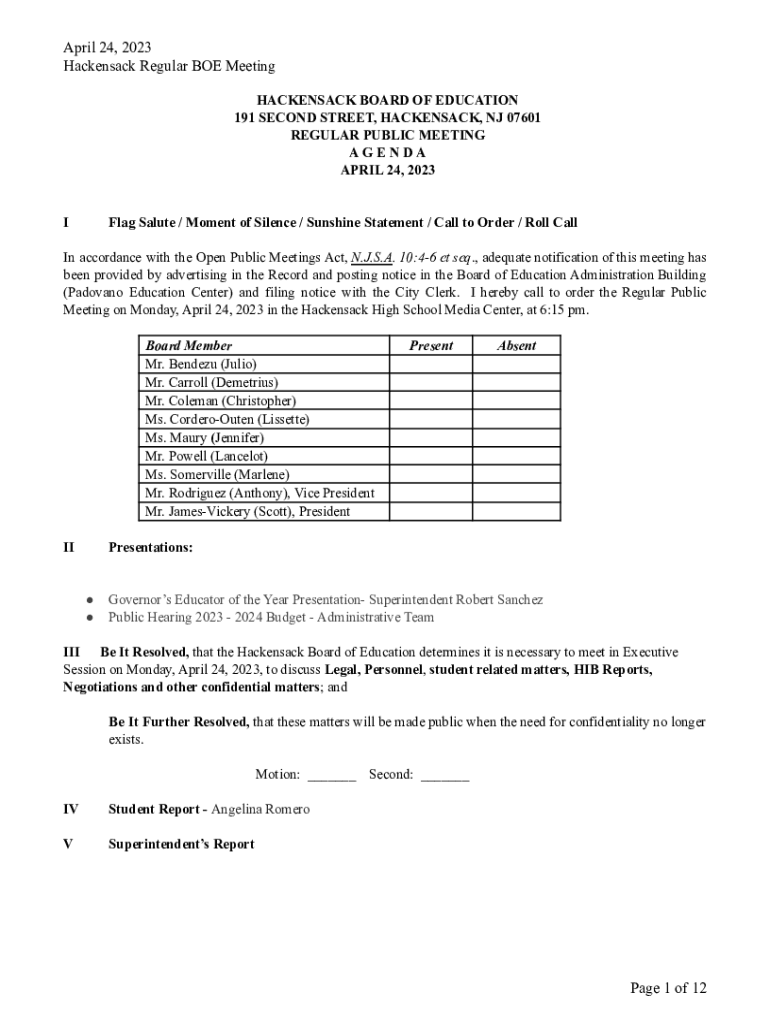 April 24, 2023
Hackensack Regular BOE Meeting

HACKENSACK BOARD OF EDUCATION
191 SECOND STREET, HACKENSACK, NJ 07601
REGULAR PUBLIC MEETING
A G E N D A
APRIL 24, 2023

I Flag Salute / Moment of Silence / Sunshine Statement / Call to Order / Roll Call

In accordance with the Open Public Meetings Act, N.J.S.A. 10:4-6 et seq., adequate notification of this meeting has been provided by advertising in the Record and posting notice in the Board of Education Administration Building (Padovano Education Center) and filing notice with the City Clerk. I hereby call to order the Regular Public Meeting on Monday, April 24, 2023 in the Hackensack High School Media Center, at 6:15 pm.

| Board Member | Present | Absent |
|---|---|---|
| Mr. Bendezu (Julio) | | |
| Mr. Carroll (Demetrius) | | |
| Mr. Coleman (Christopher) | | |
| Ms. Cordero-Outen (Lissette) | | |
| Ms. Maury (Jennifer) | | |
| Mr. Powell (Lancelot) | | |
| Ms. Somerville (Marlene) | | |
| Mr. Rodriguez (Anthony), Vice President | | |
| Mr. James-Vickery (Scott), President | | |

II Presentations:

● Governor's Educator of the Year Presentation- Superintendent Robert Sanchez
● Public Hearing 2023 - 2024 Budget - Administrative Team

III Be It Resolved, that the Hackensack Board of Education determines it is necessary to meet in Executive Session on Monday, April 24, 2023, to discuss Legal, Personnel, student related matters, HIB Reports, Negotiations and other confidential matters; and

Be It Further Resolved, that these matters will be made public when the need for confidentiality no longer exists.

Motion: _______ Second: _______

IV Student Report - Angelina Romero

V Superintendent's Report

Page 1 of 12